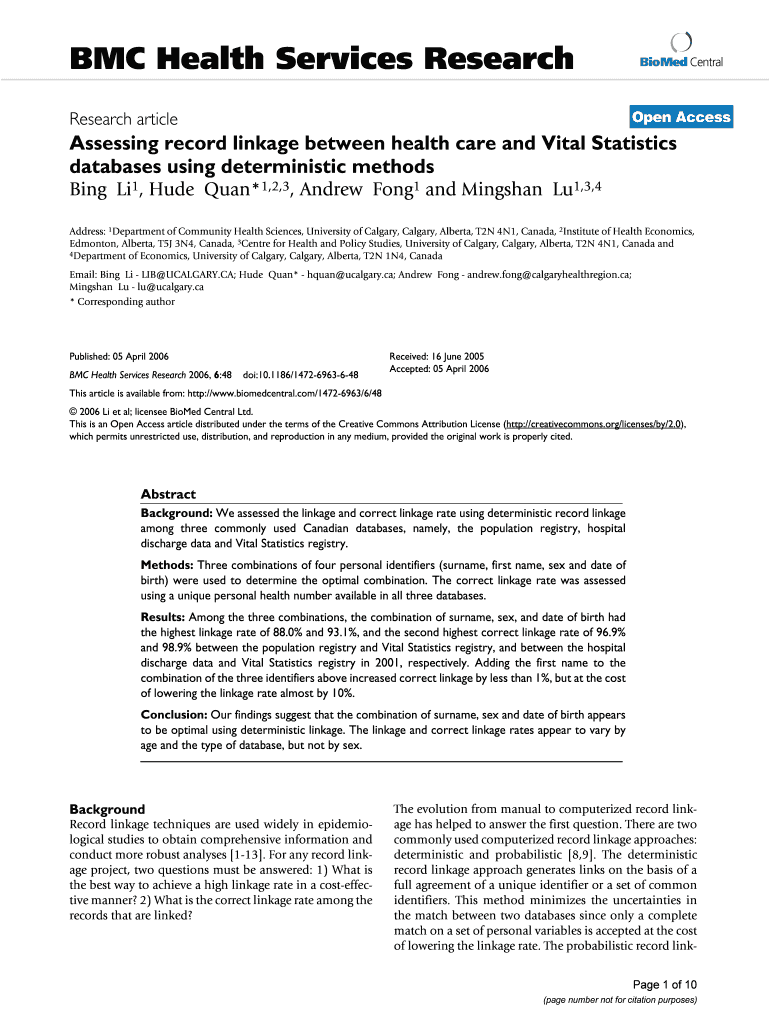 BMC Health Services Research

BioMed Central

Research article

Open Access

Assessing record linkage between health care and Vital Statistics databases using deterministic methods

Bing Li$^1$, Hude Quan*$^{1,2,3}$, Andrew Fong$^1$ and Mingshan Lu$^{1,3,4}$

Address: $^1$Department of Community Health Sciences, University of Calgary, Calgary, Alberta, T2N 4N1, Canada, $^2$Institute of Health Economics, Edmonton, Alberta, T5J 3N4, Canada, $^3$Centre for Health and Policy Studies, University of Calgary, Calgary, Alberta, T2N 4N1, Canada and $^4$Department of Economics, University of Calgary, Calgary, Alberta, T2N 1N4, Canada

Email: Bing Li - LIB@UCALGARY.CA; Hude Quan* - hquan@ucalgary.ca; Andrew Fong - andrew.fong@calgaryhealthregion.ca; Mingshan Lu - lu@ucalgary.ca

* Corresponding author

Published: 05 April 2006

BMC Health Services Research 2006, 6:48 doi:10.1186/1472-6963-6-48

Received: 16 June 2005

Accepted: 05 April 2006

This article is available from: http://www.biomedcentral.com/1472-6963/6/48

© 2006 Li et al; licensee BioMed Central Ltd.

This is an Open Access article distributed under the terms of the Creative Commons Attribution License (http://creativecommons.org/licenses/by/2.0), which permits unrestricted use, distribution, and reproduction in any medium, provided the original work is properly cited.

Abstract

Background: We assessed the linkage and correct linkage rate using deterministic record linkage among three commonly used Canadian databases, namely, the population registry, hospital discharge data and Vital Statistics registry.

Methods: Three combinations of four personal identifiers (surname, first name, sex and date of birth) were used to determine the optimal combination. The correct linkage rate was assessed using a unique personal health number available in all three databases.

Results: Among the three combinations, the combination of surname, sex, and date of birth had the highest linkage rate of 88.0% and 93.1%, and the second highest correct linkage rate of 96.9% and 98.9% between the population registry and Vital Statistics registry, and between the hospital discharge data and Vital Statistics registry in 2001, respectively. Adding the first name to the combination of the three identifiers above increased correct linkage by less than 1%, but at the cost of lowering the linkage rate almost by 10%.

Conclusion: Our findings suggest that the combination of surname, sex and date of birth appears to be optimal using deterministic linkage. The linkage and correct linkage rates appear to vary by age and the type of database, but not by sex.

Background

Record linkage techniques are used widely in epidemiological studies to obtain comprehensive information and conduct more robust analyses [1-13]. For any record linkage project, two questions must be answered: 1) What is the best way to achieve a high linkage rate in a cost-effective manner? 2) What is the correct linkage rate among the records that are linked?

The evolution from manual to computerized record linkage has helped to answer the first question. There are two commonly used computerized record linkage approaches: deterministic and probabilistic [8,9]. The deterministic record linkage approach generates links on the basis of a full agreement of a unique identifier or a set of common identifiers. This method minimizes the uncertainties in the match between two databases since only a complete match on a set of personal variables is accepted at the cost of lowering the linkage rate. The probabilistic record link-

Page 1 of 10

(page number not for citation purposes)